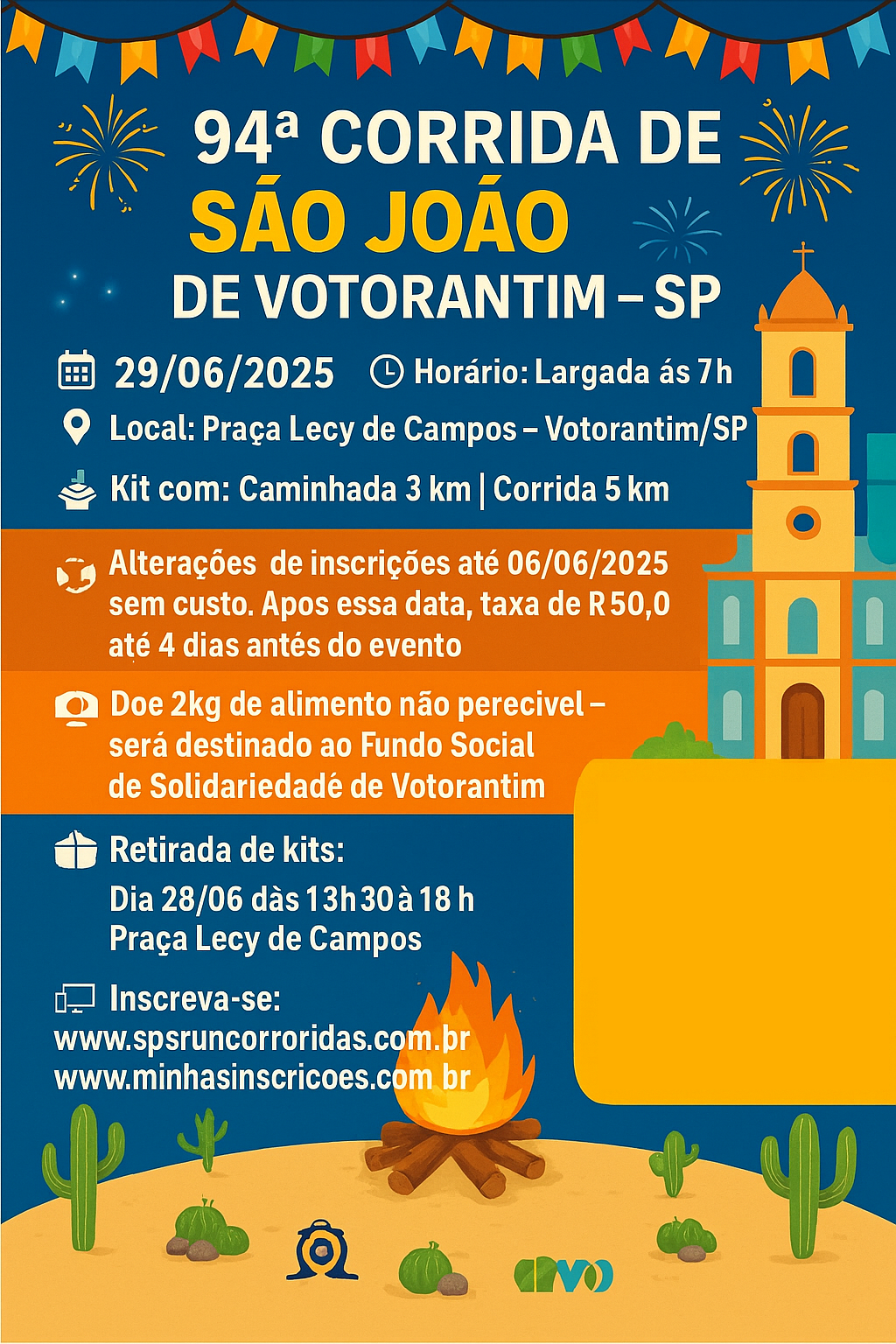 94ª CORRIDA DE
SÁO JOÁO
DE VOTORANTIM – SP

29/06/2025 Horário: Largada ás 7h

Local: Praça Lecy de Campos – Votorantim/SP

Kit com: Caminhada 3 km | Corrida 5 km

Alterações de inscrições até 06/06/2025 sem custo. Apos essa data, taxa de R50,0 até 4 dias antés do evento

Doe 2kg de alimento não perecivel – será destinado ao Fundo Social de Solidariedadé de Votorantim

Retirada de kits:
Dia 28/06 dàs 13h30 à 18 h
Praça Lecy de Campos

Inscreva-se:
www.spsruncorroridas.com.br
www.minhasinscricoes.com br